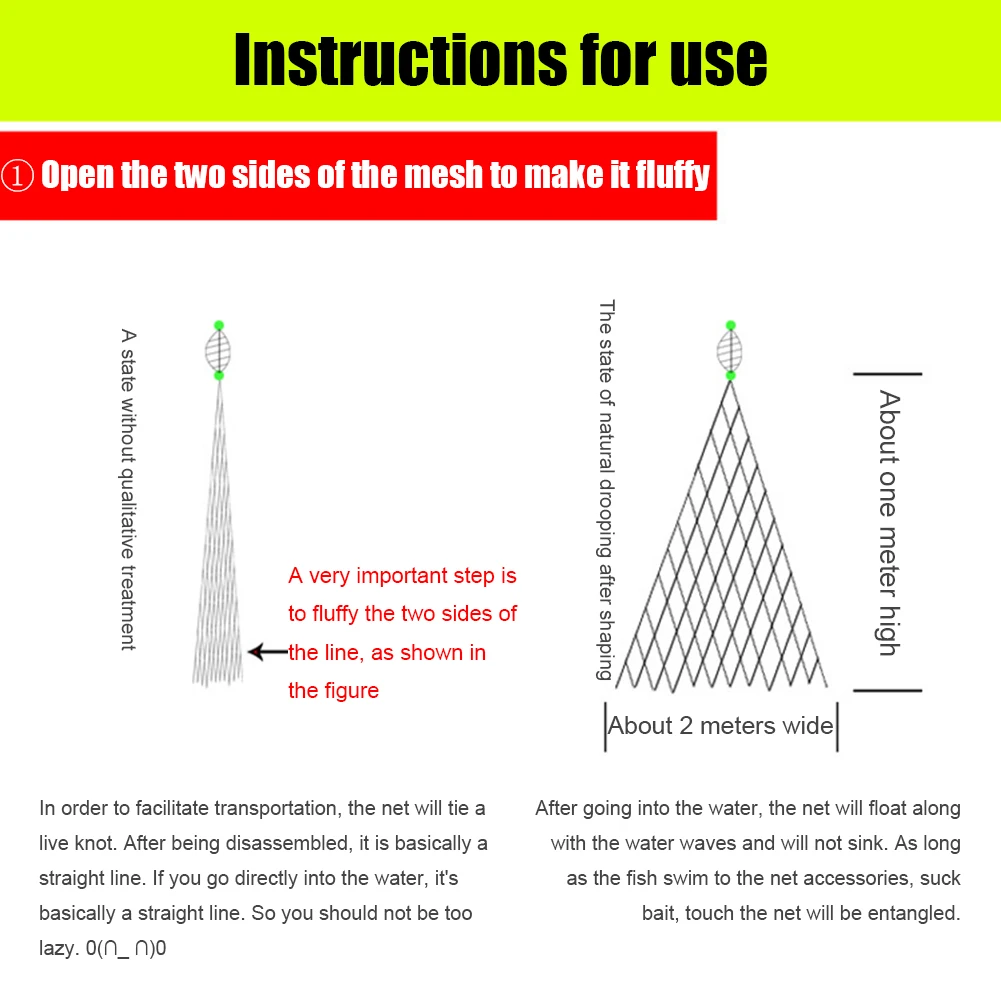 Instructions for use

① Open the two sides of the mesh to make it fluffy

A state without qualitative treatment

A very important step is to fluffy the two sides of the line, as shown in the figure

The state of natural drooping after shaping

About one meter high

About 2 meters wide

In order to facilitate transportation, the net will tie a live knot. After being disassembled, it is basically a straight line. If you go directly into the water, it's basically a straight line. So you should not be too lazy. 0(∩_ ∩)0

After going into the water, the net will float along with the water waves and will not sink. As long as the fish swim to the net accessories, suck bait, touch the net will be entangled.